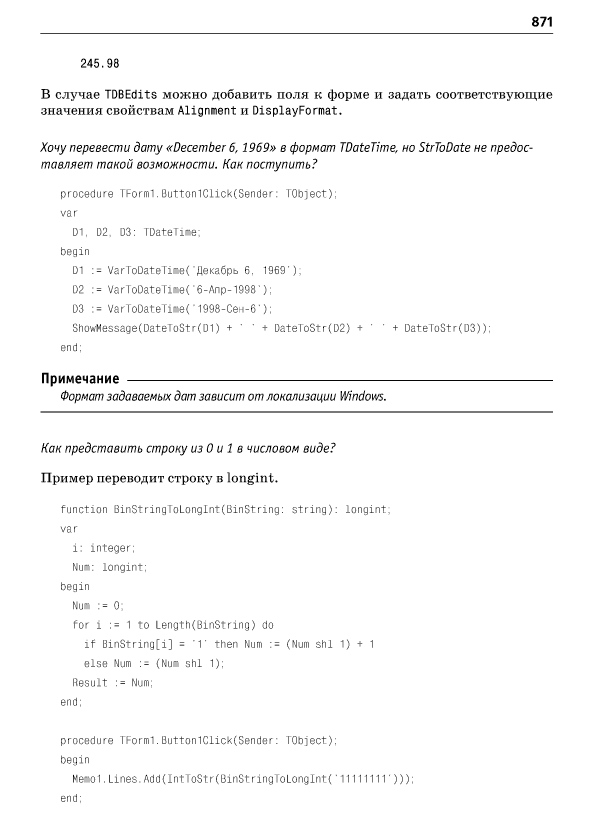 871

245.98

В случае TDBEdits можно добавить поля к форме и задать соответствующие значения свойствам Alignment и DisplayFormat.

Хочу перевести дату «December 6, 1969» в формат TDateTime, но StrToDate не предоставляет такой возможности. Как поступить?

procedure TForm1.Button1Click(Sender: TObject);
var
  D1, D2, D3: TDateTime;
begin
  D1 := VarToDateTime('Декабрь 6, 1969');
  D2 := VarToDateTime('6-Апр-1998');
  D3 := VarToDateTime('1998-Сен-6');
  ShowMessage(DateToStr(D1) + ' ' + DateToStr(D2) + ' ' + DateToStr(D3));
end;

Примечание

Формат задаваемых дат зависит от локализации Windows.

Как представить строку из 0 и 1 в числовом виде?

Пример переводит строку в longint.

function BinStringToLongInt(BinString: string): longint;
var
  i: integer;
  Num: longint;
begin
  Num := 0;
  for i := 1 to Length(BinString) do
    if BinString[i] = '1' then Num := (Num shl 1) + 1
    else Num := (Num shl 1);
  Result := Num;
end;

procedure TForm1.Button1Click(Sender: TObject);
begin
  Memo1.Lines.Add(IntToStr(BinStringToLongInt('11111111')));
end;